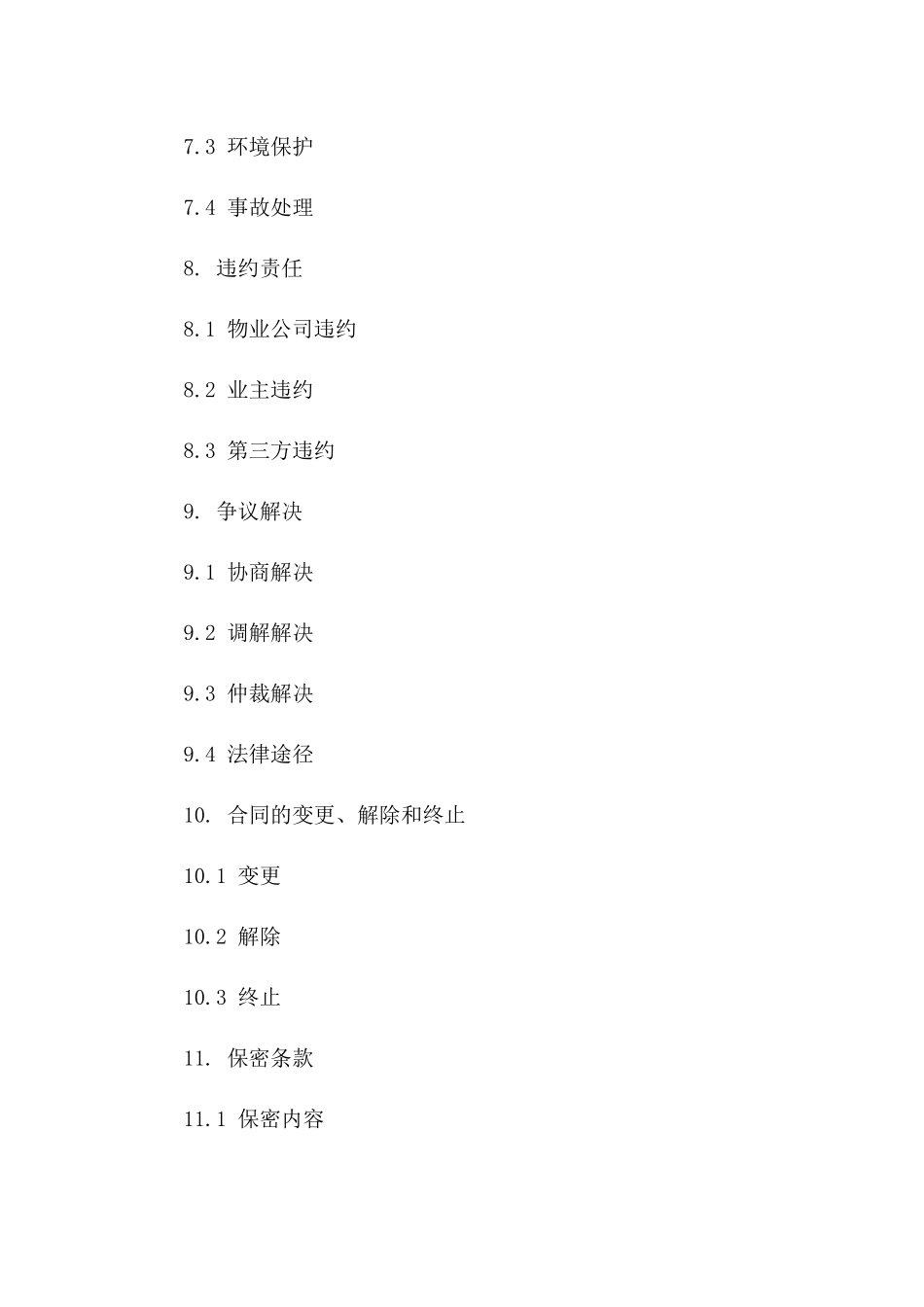 7.3 环境保护

7.4 事故处理

8. 违约责任

8.1 物业公司违约

8.2 业主违约

8.3 第三方违约

9. 争议解决

9.1 协商解决

9.2 调解解决

9.3 仲裁解决

9.4 法律途径

10. 合同的变更、解除和终止

10.1 变更

10.2 解除

10.3 终止

11. 保密条款

11.1 保密内容